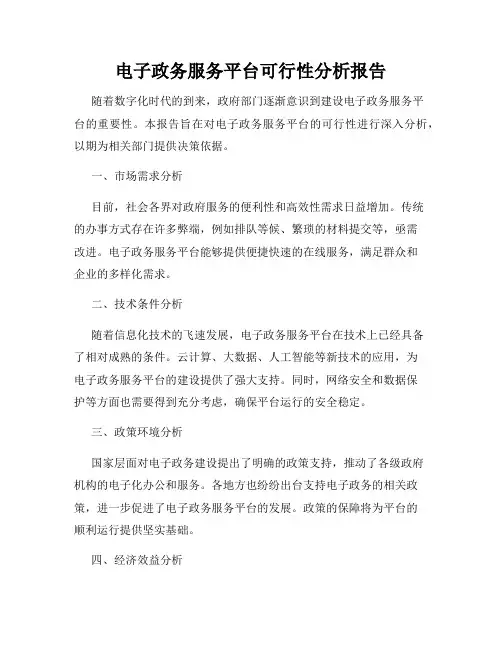 电子政务服务平台可行性分析报告

随着数字化时代的到来，政府部门逐渐意识到建设电子政务服务平台的重要性。本报告旨在对电子政务服务平台的可行性进行深入分析，以期为相关部门提供决策依据。

一、市场需求分析

目前，社会各界对政府服务的便利性和高效性需求日益增加。传统的办事方式存在许多弊端，例如排队等候、繁琐的材料提交等，亟需改进。电子政务服务平台能够提供便捷快速的在线服务，满足群众和企业的多样化需求。

二、技术条件分析

随着信息化技术的飞速发展，电子政务服务平台在技术上已经具备了相对成熟的条件。云计算、大数据、人工智能等新技术的应用，为电子政务服务平台的建设提供了强大支持。同时，网络安全和数据保护等方面也需要得到充分考虑，确保平台运行的安全稳定。

三、政策环境分析

国家层面对电子政务建设提出了明确的政策支持，推动了各级政府机构的电子化办公和服务。各地方也纷纷出台支持电子政务的相关政策，进一步促进了电子政务服务平台的发展。政策的保障将为平台的顺利运行提供坚实基础。

四、经济效益分析